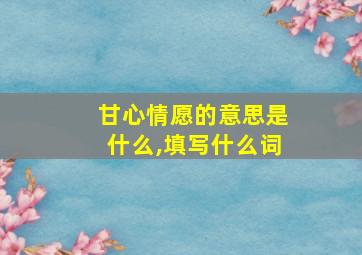 甘心情愿的意思是什么,填写什么词